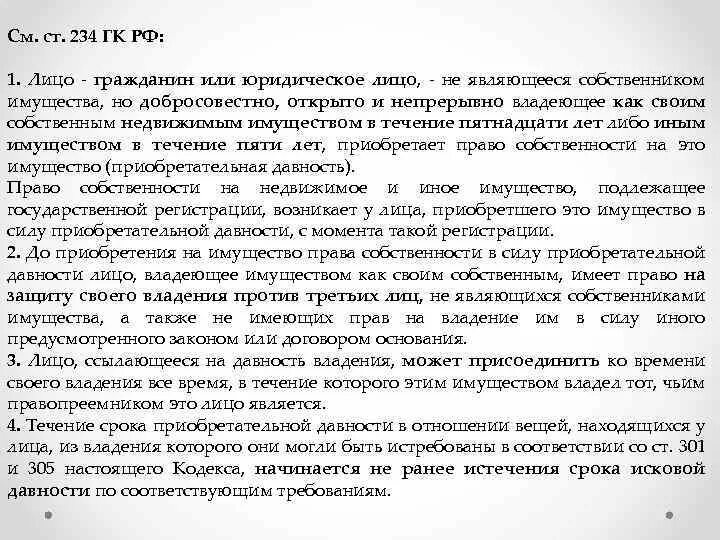 См. ст. 234 ГК РФ:

1. Лицо - гражданин или юридическое лицо, - не являющееся собственником имущества, но добросовестно, открыто и непрерывно владеющее как своим собственным недвижимым имуществом в течение пятнадцати лет либо иным имуществом в течение пяти лет, приобретает право собственности на это имущество (приобретательная давность).
Право собственности на недвижимое и иное имущество, подлежащее государственной регистрации, возникает у лица, приобретшего это имущество в силу приобретательной давности, с момента такой регистрации.
2. До приобретения на имущество права собственности в силу приобретательной давности лицо, владеющее имуществом как своим собственным, имеет право на защиту своего владения против третьих лиц, не являющихся собственниками имущества, а также не имеющих прав на владение им в силу иного предусмотренного законом или договором основания.
3. Лицо, ссылающееся на давность владения, может присоединить ко времени своего владения все время, в течение которого этим имуществом владел тот, чьим правопреемником это лицо является.
4. Течение срока приобретательной давности в отношении вещей, находящихся у лица, из владения которого они могли быть истребованы в соответствии со ст. 301 и 305 настоящего Кодекса, начинается не ранее истечения срока исковой давности по соответствующим требованиям.